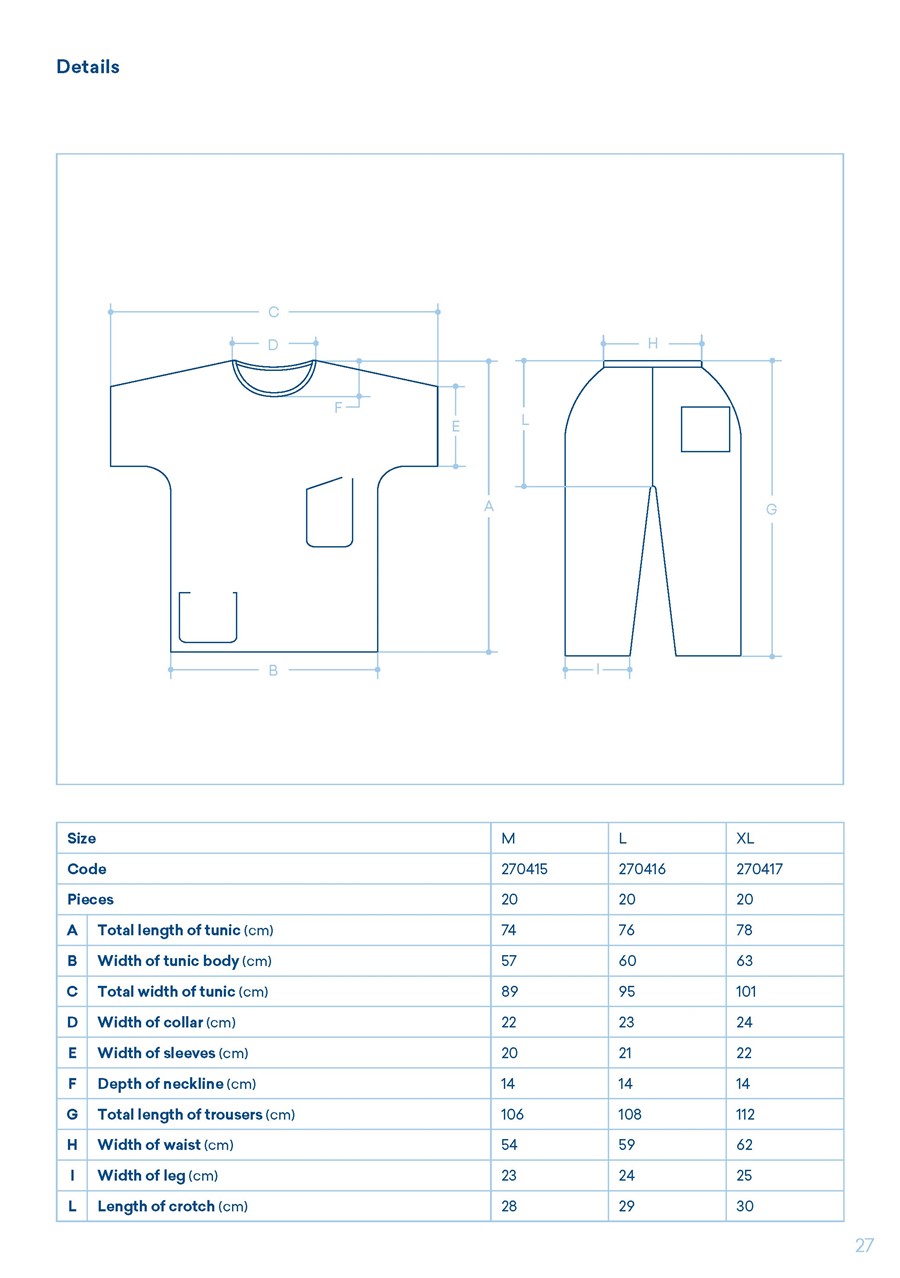 Details

C
D
F
E
A
B
H
L
G
I

| Size | | M | L | XL |
|---|---|---|---|---|
| Code | | 270415 | 270416 | 270417 |
| Pieces | | 20 | 20 | 20 |
| A | Total length of tunic (cm) | 74 | 76 | 78 |
| B | Width of tunic body (cm) | 57 | 60 | 63 |
| C | Total width of tunic (cm) | 89 | 95 | 101 |
| D | Width of collar (cm) | 22 | 23 | 24 |
| E | Width of sleeves (cm) | 20 | 21 | 22 |
| F | Depth of neckline (cm) | 14 | 14 | 14 |
| G | Total length of trousers (cm) | 106 | 108 | 112 |
| H | Width of waist (cm) | 54 | 59 | 62 |
| I | Width of leg (cm) | 23 | 24 | 25 |
| L | Length of crotch (cm) | 28 | 29 | 30 |

27